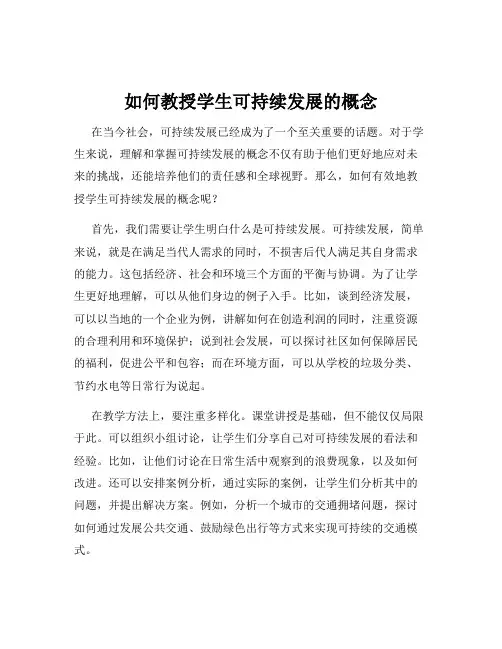 如何教授学生可持续发展的概念

在当今社会，可持续发展已经成为了一个至关重要的话题。对于学生来说，理解和掌握可持续发展的概念不仅有助于他们更好地应对未来的挑战，还能培养他们的责任感和全球视野。那么，如何有效地教授学生可持续发展的概念呢？

首先，我们需要让学生明白什么是可持续发展。可持续发展，简单来说，就是在满足当代人需求的同时，不损害后代人满足其自身需求的能力。这包括经济、社会和环境三个方面的平衡与协调。为了让学生更好地理解，可以从他们身边的例子入手。比如，谈到经济发展，可以以当地的一个企业为例，讲解如何在创造利润的同时，注重资源的合理利用和环境保护；说到社会发展，可以探讨社区如何保障居民的福利，促进公平和包容；而在环境方面，可以从学校的垃圾分类、节约水电等日常行为说起。

在教学方法上，要注重多样化。课堂讲授是基础，但不能仅仅局限于此。可以组织小组讨论，让学生们分享自己对可持续发展的看法和经验。比如，让他们讨论在日常生活中观察到的浪费现象，以及如何改进。还可以安排案例分析，通过实际的案例，让学生们分析其中的问题，并提出解决方案。例如，分析一个城市的交通拥堵问题，探讨如何通过发展公共交通、鼓励绿色出行等方式来实现可持续的交通模式。